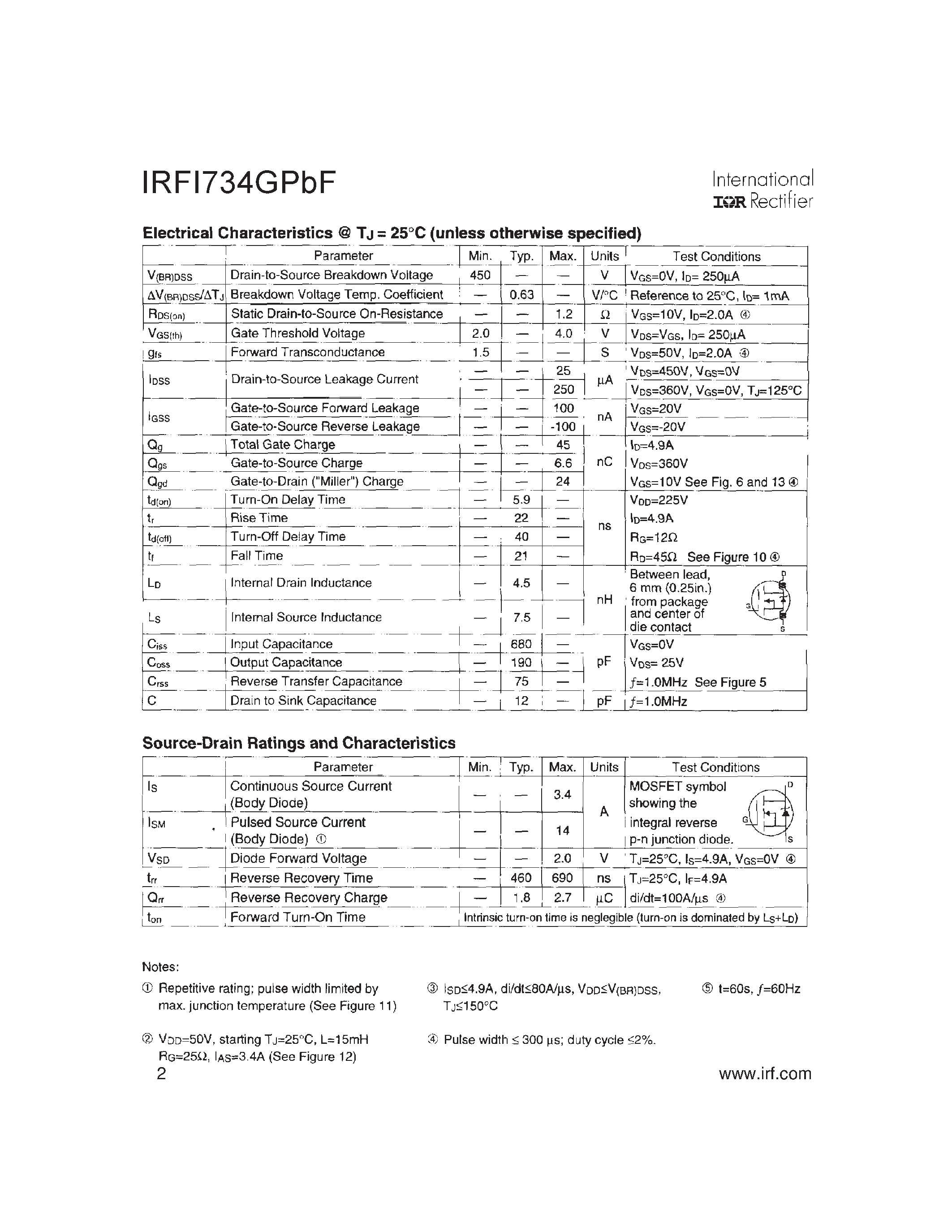 IRFI734GPbF

International
IOR Rectifier

Electrical Characteristics @ $T_J$ = 25°C (unless otherwise specified)

| | Parameter | Min. | Typ. | Max. | Units | Test Conditions |
|---|---|---|---|---|---|---|
| $V_{(BR)DSS}$ | Drain-to-Source Breakdown Voltage | 450 | — | — | V | $V_{GS}$=0V, $I_D$= 250μA |
| $\Delta V_{(BR)DSS}/\Delta T_J$ | Breakdown Voltage Temp. Coefficient | — | 0.63 | — | V/°C | Reference to 25°C, $I_D$= 1mA |
| $R_{DS(on)}$ | Static Drain-to-Source On-Resistance | — | — | 1.2 | Ω | $V_{GS}$=10V, $I_D$=2.0A ④ |
| $V_{GS(th)}$ | Gate Threshold Voltage | 2.0 | — | 4.0 | V | $V_{DS}$=$V_{GS}$, $I_D$= 250μA |
| $g_{fs}$ | Forward Transconductance | 1.5 | — | — | S | $V_{DS}$=50V, $I_D$=2.0A ④ |
| $I_{DSS}$ | Drain-to-Source Leakage Current | — | — | 25 | μA | $V_{DS}$=450V, $V_{GS}$=0V |
| | | — | — | 250 | | $V_{DS}$=360V, $V_{GS}$=0V, $T_J$=125°C |
| $I_{GSS}$ | Gate-to-Source Forward Leakage | — | — | 100 | nA | $V_{GS}$=20V |
| | Gate-to-Source Reverse Leakage | — | — | -100 | | $V_{GS}$=-20V |
| $Q_g$ | Total Gate Charge | — | — | 45 | nC | $I_D$=4.9A |
| $Q_{gs}$ | Gate-to-Source Charge | — | — | 6.6 | | $V_{DS}$=360V |
| $Q_{gd}$ | Gate-to-Drain ("Miller") Charge | — | — | 24 | | $V_{GS}$=10V See Fig. 6 and 13 ④ |
| $t_{d(on)}$ | Turn-On Delay Time | — | 5.9 | — | ns | $V_{DD}$=225V |
| $t_r$ | Rise Time | — | 22 | — | | $I_D$=4.9A |
| $t_{d(off)}$ | Turn-Off Delay Time | — | 40 | — | | $R_G$=12Ω |
| $t_f$ | Fall Time | — | 21 | — | | $R_D$=45Ω See Figure 10 ④ |
| $L_D$ | Internal Drain Inductance | — | 4.5 | — | nH | Between lead, 6 mm (0.25in.) from package and center of die contact D G S |
| $L_S$ | Internal Source Inductance | — | 7.5 | — | | |
| $C_{iss}$ | Input Capacitance | — | 680 | — | pF | $V_{GS}$=0V |
| $C_{oss}$ | Output Capacitance | — | 190 | — | | $V_{DS}$= 25V |
| $C_{rss}$ | Reverse Transfer Capacitance | — | 75 | — | | $f$=1.0MHz See Figure 5 |
| C | Drain to Sink Capacitance | — | 12 | — | pF | $f$=1.0MHz |

Source-Drain Ratings and Characteristics

| | Parameter | Min. | Typ. | Max. | Units | Test Conditions |
|---|---|---|---|---|---|---|
| $I_S$ | Continuous Source Current (Body Diode) | — | — | 3.4 | A | MOSFET symbol showing the integral reverse p-n junction diode. D G S |
| $I_{SM}$ | Pulsed Source Current (Body Diode) ① | — | — | 14 | | |
| $V_{SD}$ | Diode Forward Voltage | — | — | 2.0 | V | $T_J$=25°C, $I_S$=4.9A, $V_{GS}$=0V ④ |
| $t_{rr}$ | Reverse Recovery Time | — | 460 | 690 | ns | $T_J$=25°C, $I_F$=4.9A |
| $Q_{rr}$ | Reverse Recovery Charge | — | 1.8 | 2.7 | μC | di/dt=100A/μs ④ |
| $t_{on}$ | Forward Turn-On Time | Intrinsic turn-on time is neglegible (turn-on is dominated by $L_S$+$L_D$) | | | | |

Notes:

① Repetitive rating; pulse width limited by max. junction temperature (See Figure 11)

② $V_{DD}$=50V, starting $T_J$=25°C, L=15mH $R_G$=25Ω, $I_{AS}$=3.4A (See Figure 12)

③ $I_{SD}$≤4.9A, di/dt≤80A/μs, $V_{DD}$≤$V_{(BR)DSS}$, $T_J$≤150°C

④ Pulse width ≤ 300 μs; duty cycle ≤2%.

⑤ t=60s, $f$=60Hz

2

www.irf.com